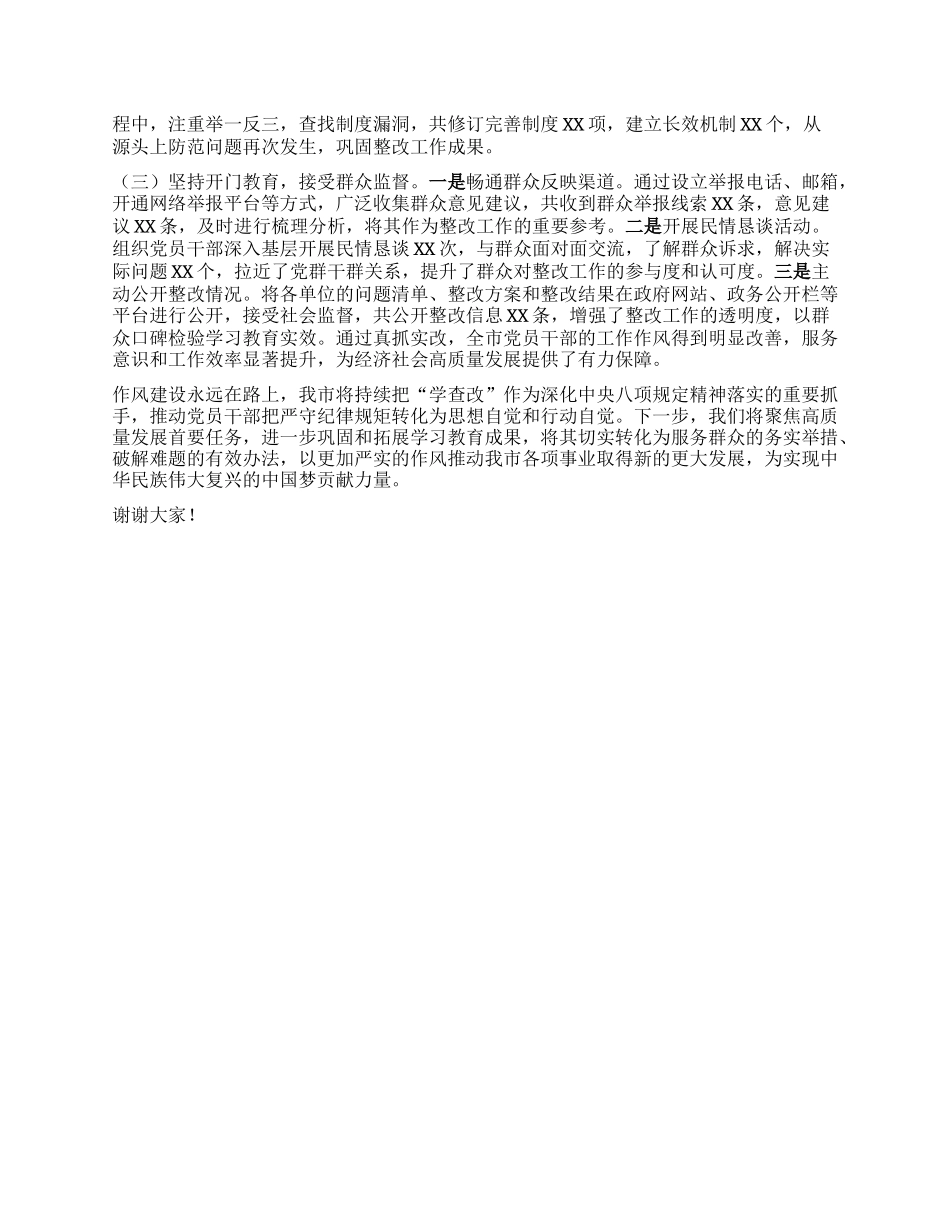 程中，注重举一反三，查找制度漏洞，共修订完善制度XX项，建立长效机制XX个，从源头上防范问题再次发生，巩固整改工作成果。

（三）坚持开门教育，接受群众监督。一是畅通群众反映渠道。通过设立举报电话、邮箱，开通网络举报平台等方式，广泛收集群众意见建议，共收到群众举报线索XX条，意见建议XX条，及时进行梳理分析，将其作为整改工作的重要参考。二是开展民情恳谈活动。组织党员干部深入基层开展民情恳谈XX次，与群众面对面交流，了解群众诉求，解决实际问题XX个，拉近了党群干群关系，提升了群众对整改工作的参与度和认可度。三是主动公开整改情况。将各单位的问题清单、整改方案和整改结果在政府网站、政务公开栏等平台进行公开，接受社会监督，共公开整改信息XX条，增强了整改工作的透明度，以群众口碑检验学习教育实效。通过真抓实改，全市党员干部的工作作风得到明显改善，服务意识和工作效率显著提升，为经济社会高质量发展提供了有力保障。

作风建设永远在路上，我市将持续把“学查改”作为深化中央八项规定精神落实的重要抓手，推动党员干部把严守纪律规矩转化为思想自觉和行动自觉。下一步，我们将聚焦高质量发展首要任务，进一步巩固和拓展学习教育成果，将其切实转化为服务群众的务实举措、破解难题的有效办法，以更加严实的作风推动我市各项事业取得新的更大发展，为实现中华民族伟大复兴的中国梦贡献力量。

谢谢大家！